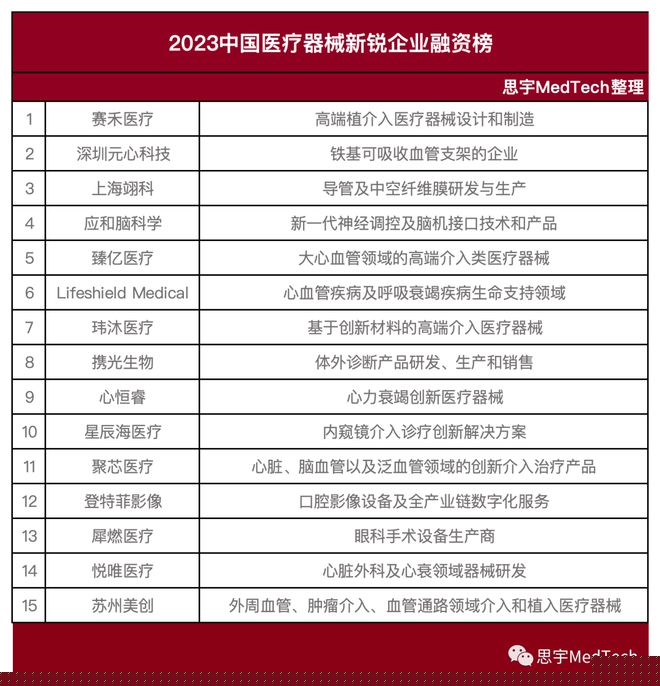 2023中国医疗器械新锐企业融资榜

思宇MedTech整理

| 1 | 赛禾医疗 | 高端植介入医疗器械设计和制造 |
|---|---|---|
| 2 | 深圳元心科技 | 铁基可吸收血管支架的企业 |
| 3 | 上海翊科 | 导管及中空纤维膜研发与生产 |
| 4 | 应和脑科学 | 新一代神经调控及脑机接口技术和产品 |
| 5 | 臻亿医疗 | 大心血管领域的高端介入类医疗器械 |
| 6 | Lifeshield Medical | 心血管疾病及呼吸衰竭疾病生命支持领域 |
| 7 | 玮沐医疗 | 基于创新材料的高端介入医疗器械 |
| 8 | 携光生物 | 体外诊断产品研发、生产和销售 |
| 9 | 心恒睿 | 心力衰竭创新医疗器械 |
| 10 | 星辰海医疗 | 内窥镜介入诊疗创新解决方案 |
| 11 | 聚芯医疗 | 心脏、脑血管以及泛血管领域的创新介入治疗产品 |
| 12 | 登特菲影像 | 口腔影像设备及全产业链数字化服务 |
| 13 | 犀燃医疗 | 眼科手术设备生产商 |
| 14 | 悦唯医疗 | 心脏外科及心衰领域器械研发 |
| 15 | 苏州美创 | 外周血管、肿瘤介入、血管通路领域介入和植入医疗器械 |

思宇MedTech